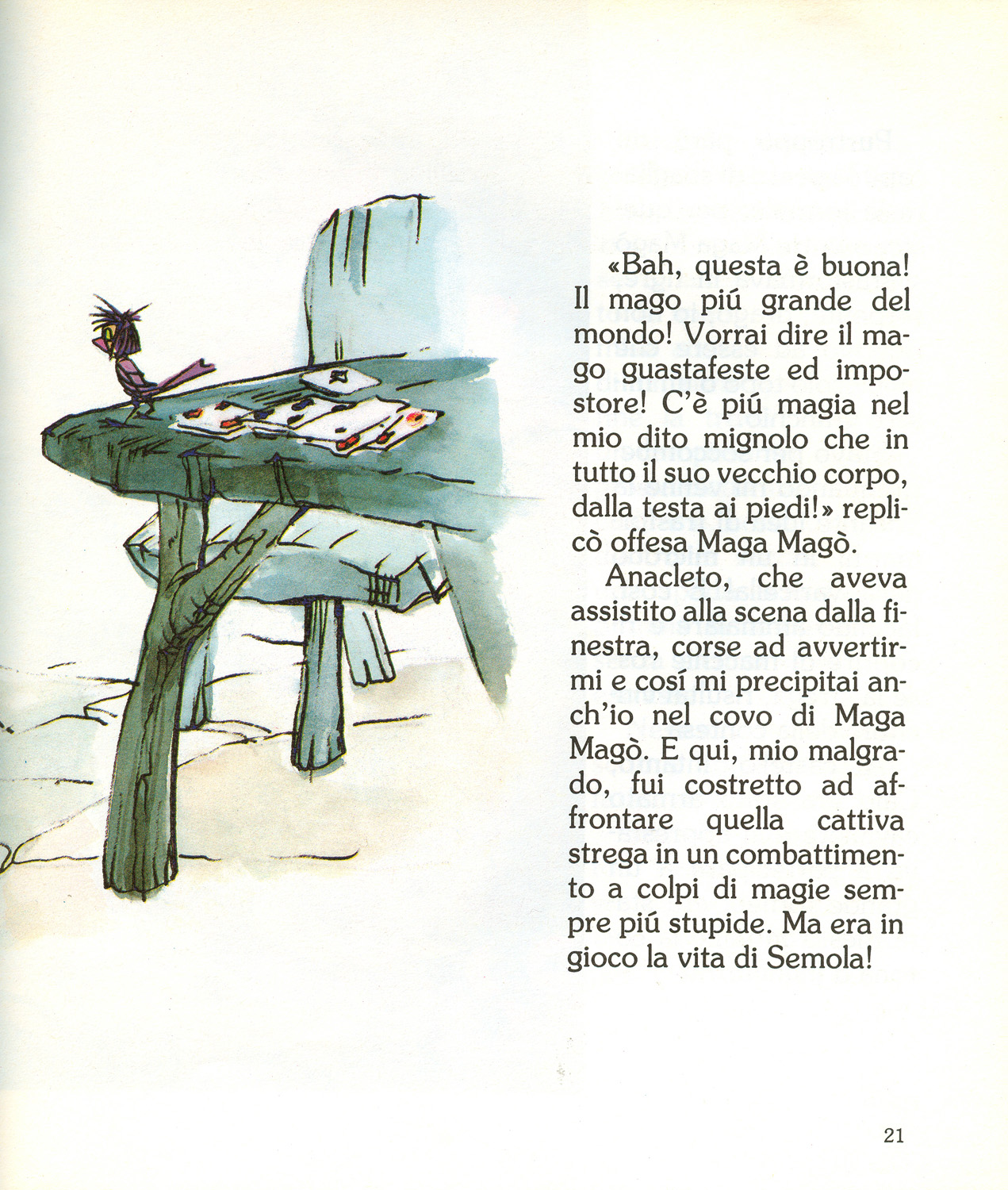 «Bah, questa è buona! Il mago piú grande del mondo! Vorrai dire il mago guastafeste ed impostore! C'è piú magia nel mio dito mignolo che in tutto il suo vecchio corpo, dalla testa ai piedi!» replicò offesa Maga Magò.

Anacleto, che aveva assistito alla scena dalla finestra, corse ad avvertirmi e cosí mi precipitai anch'io nel covo di Maga Magò. E qui, mio malgrado, fui costretto ad affrontare quella cattiva strega in un combattimento a colpi di magie sempre piú stupide. Ma era in gioco la vita di Semola!

21